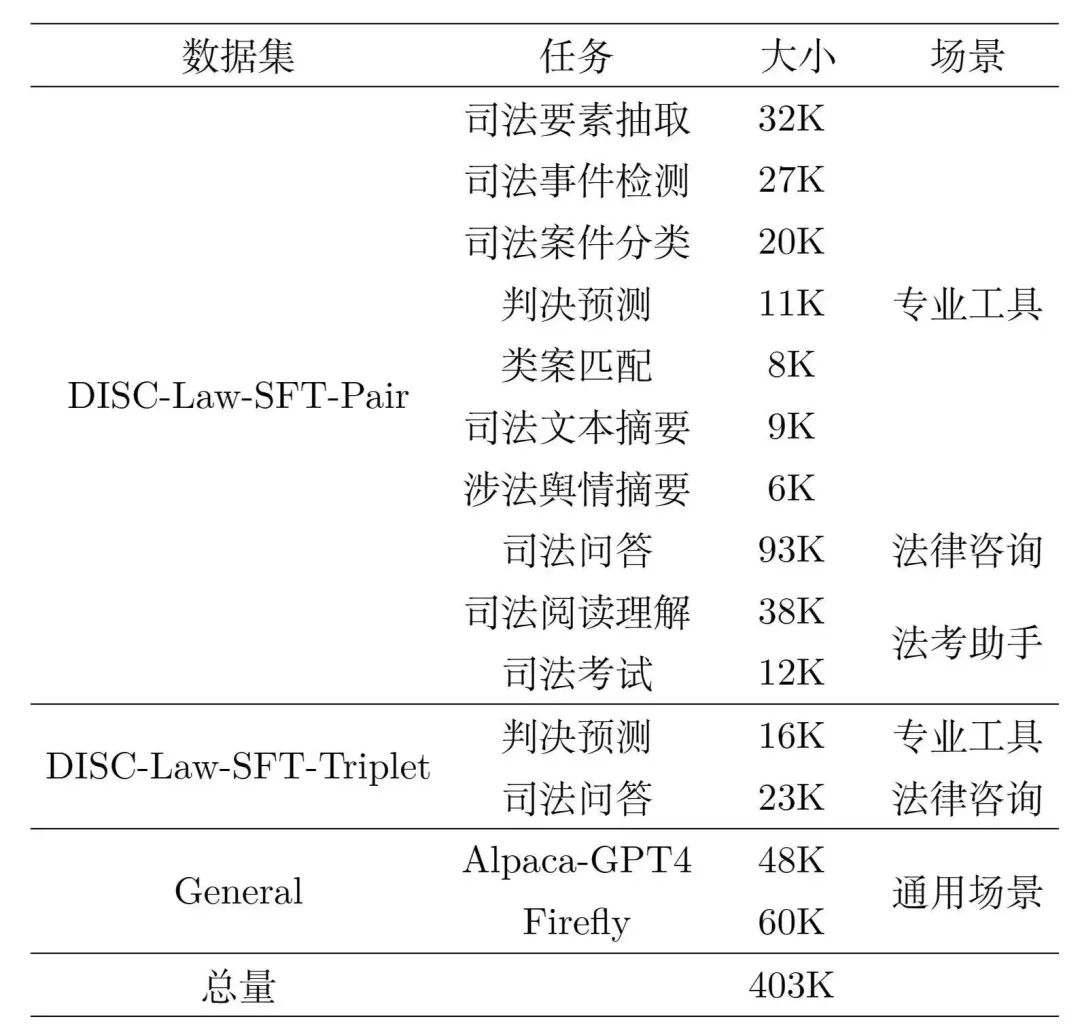 | 数据集 | 任务 | 大小 | 场景 |
|---|---|---|---|
| DISC-Law-SFT-Pair | 司法要素抽取 | 32K | 专业工具 |
| | 司法事件检测 | 27K | |
| | 司法案件分类 | 20K | |
| | 判决预测 | 11K | |
| | 类案匹配 | 8K | |
| | 司法文本摘要 | 9K | |
| | 涉法舆情摘要 | 6K | |
| | 司法问答 | 93K | 法律咨询 |
| | 司法阅读理解 | 38K | 法考助手 |
| | 司法考试 | 12K | |
| DISC-Law-SFT-Triplet | 判决预测 | 16K | 专业工具 |
| | 司法问答 | 23K | 法律咨询 |
| General | Alpaca-GPT4 | 48K | 通用场景 |
| | Firefly | 60K | |
| 总量 | | 403K | |